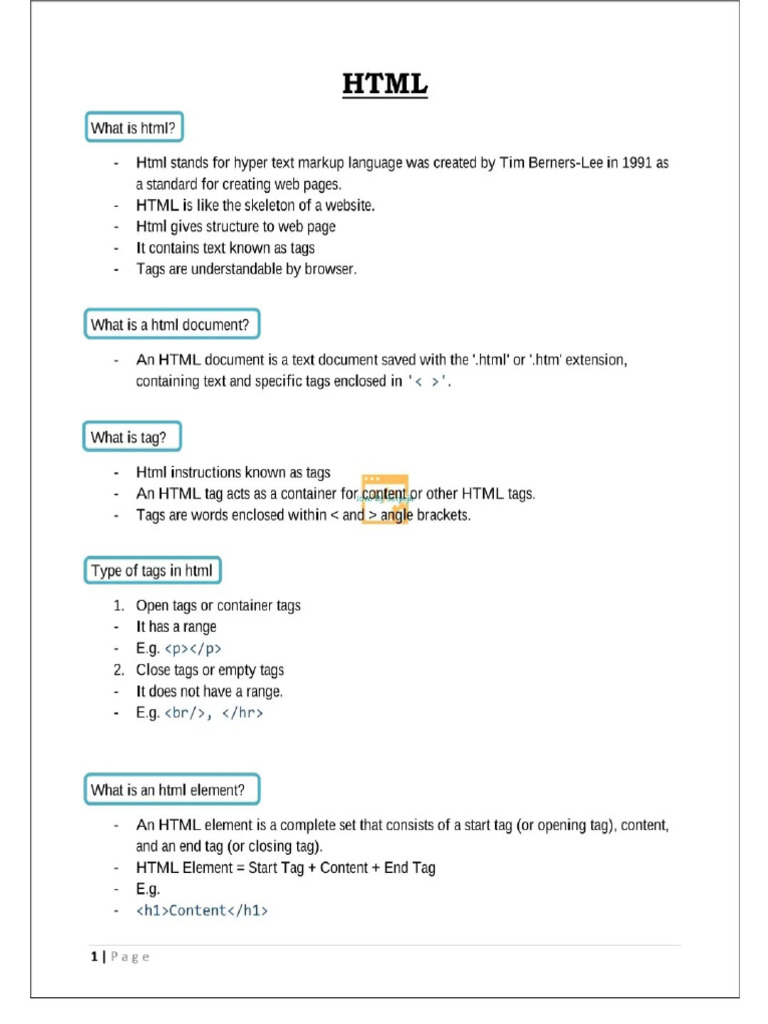 HTML

What is html?

- Html stands for hyper text markup language was created by Tim Berners-Lee in 1991 as a standard for creating web pages.
- HTML is like the skeleton of a website.
- Html gives structure to web page
- It contains text known as tags
- Tags are understandable by browser.

What is a html document?

- An HTML document is a text document saved with the '.html' or '.htm' extension, containing text and specific tags enclosed in '< >'.

What is tag?

- Html instructions known as tags
- An HTML tag acts as a container for content or other HTML tags.
- Tags are words enclosed within < and > angle brackets.

Type of tags in html

1. Open tags or container tags
- It has a range
- E.g. <p></p>
2. Close tags or empty tags
- It does not have a range.
- E.g. <br/>, </hr>

What is an html element?

- An HTML element is a complete set that consists of a start tag (or opening tag), content, and an end tag (or closing tag).
- HTML Element = Start Tag + Content + End Tag
- E.g.
- <h1>Content</h1>

1 | Page